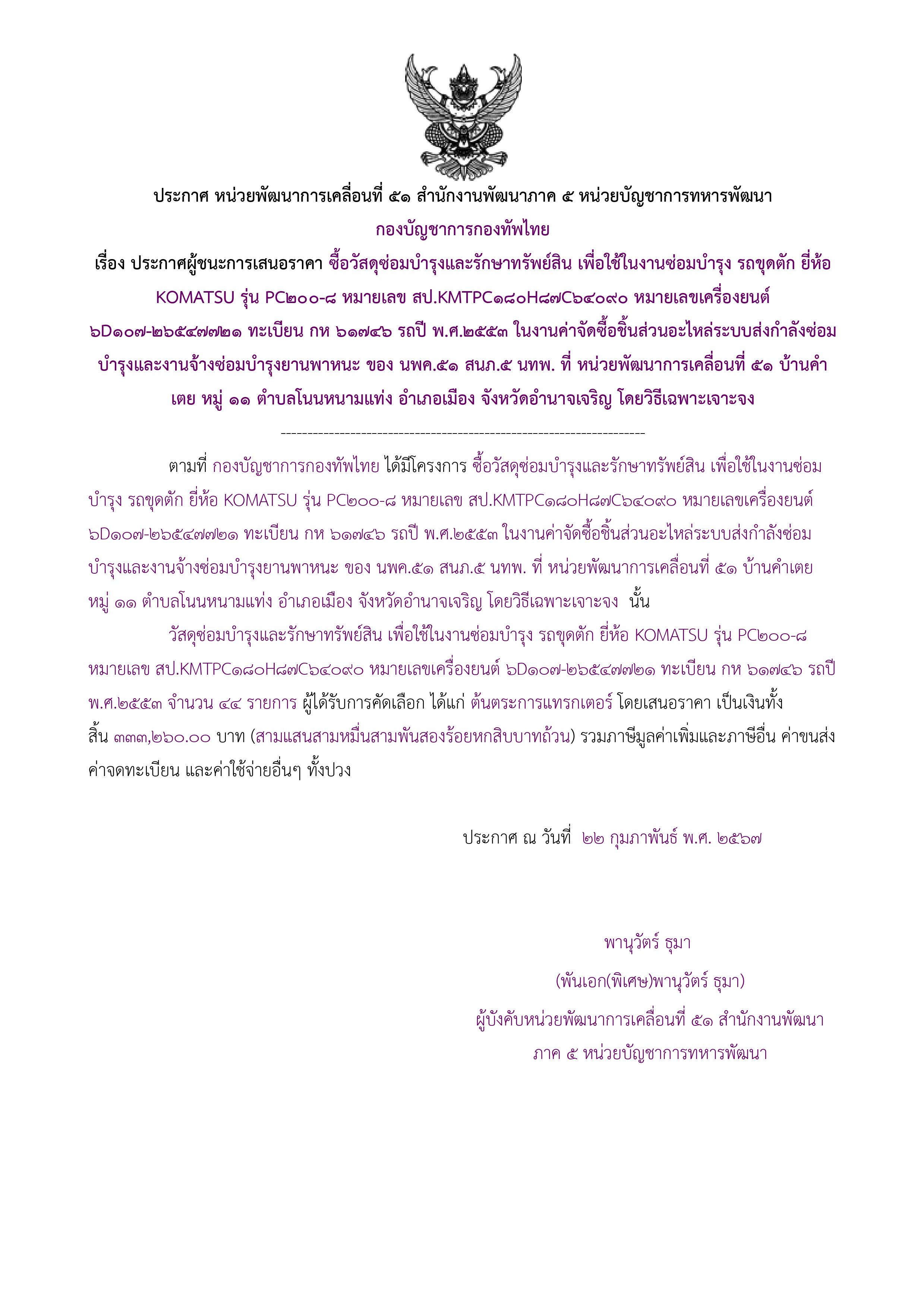 ประกาศ หน่วยพัฒนาการเคลื่อนที่ ๕๑ สำนักงานพัฒนาภาค ๕ หน่วยบัญชาการทหารพัฒนา กองบัญชาการกองทัพไทย

เรื่อง ประกาศผู้ชนะการเสนอราคา ซื้อวัสดุซ่อมบำรุงและรักษาทรัพย์สิน เพื่อใช้ในงานซ่อมบำรุง รถขุดตัก ยี่ห้อ KOMATSU รุ่น PC๒๐๐-๘ หมายเลข สป.KMTPC๑๘๐H๘๗C๖๔๐๙๐ หมายเลขเครื่องยนต์ ๖D๑๐๗-๒๖๕๔๗๗๒๑ ทะเบียน กห ๖๑๗๔๖ รถปี พ.ศ.๒๕๕๓ ในงานค่าจัดซื้อชิ้นส่วนอะไหล่ระบบส่งกำลังซ่อมบำรุงและงานจ้างซ่อมบำรุงยานพาหนะ ของ นพค.๕๑ สนภ.๕ นทพ. ที่ หน่วยพัฒนาการเคลื่อนที่ ๕๑ บ้านคำเตย หมู่ ๑๑ ตำบลโนนหนามแท่ง อำเภอเมือง จังหวัดอำนาจเจริญ โดยวิธีเฉพาะเจาะจง

--------------------------------------------------------------------

ตามที่ กองบัญชาการกองทัพไทย ได้มีโครงการ ซื้อวัสดุซ่อมบำรุงและรักษาทรัพย์สิน เพื่อใช้ในงานซ่อมบำรุง รถขุดตัก ยี่ห้อ KOMATSU รุ่น PC๒๐๐-๘ หมายเลข สป.KMTPC๑๘๐H๘๗C๖๔๐๙๐ หมายเลขเครื่องยนต์ ๖D๑๐๗-๒๖๕๔๗๗๒๑ ทะเบียน กห ๖๑๗๔๖ รถปี พ.ศ.๒๕๕๓ ในงานค่าจัดซื้อชิ้นส่วนอะไหล่ระบบส่งกำลังซ่อมบำรุงและงานจ้างซ่อมบำรุงยานพาหนะ ของ นพค.๕๑ สนภ.๕ นทพ. ที่ หน่วยพัฒนาการเคลื่อนที่ ๕๑ บ้านคำเตย หมู่ ๑๑ ตำบลโนนหนามแท่ง อำเภอเมือง จังหวัดอำนาจเจริญ โดยวิธีเฉพาะเจาะจง นั้น

วัสดุซ่อมบำรุงและรักษาทรัพย์สิน เพื่อใช้ในงานซ่อมบำรุง รถขุดตัก ยี่ห้อ KOMATSU รุ่น PC๒๐๐-๘ หมายเลข สป.KMTPC๑๘๐H๘๗C๖๔๐๙๐ หมายเลขเครื่องยนต์ ๖D๑๐๗-๒๖๕๔๗๗๒๑ ทะเบียน กห ๖๑๗๔๖ รถปี พ.ศ.๒๕๕๓ จำนวน ๔๔ รายการ ผู้ได้รับการคัดเลือก ได้แก่ ต้นตระการแทรกเตอร์ โดยเสนอราคา เป็นเงินทั้งสิ้น ๓๓๓,๒๖๐.๐๐ บาท (สามแสนสามหมื่นสามพันสองร้อยหกสิบบาทถ้วน) รวมภาษีมูลค่าเพิ่มและภาษีอื่น ค่าขนส่ง ค่าจดทะเบียน และค่าใช้จ่ายอื่นๆ ทั้งปวง

ประกาศ ณ วันที่ ๒๒ กุมภาพันธ์ พ.ศ. ๒๕๖๗

พานุวัตร์ ธุมา

(พันเอก(พิเศษ)พานุวัตร์ ธุมา)

ผู้บังคับหน่วยพัฒนาการเคลื่อนที่ ๕๑ สำนักงานพัฒนาภาค ๕ หน่วยบัญชาการทหารพัฒนา